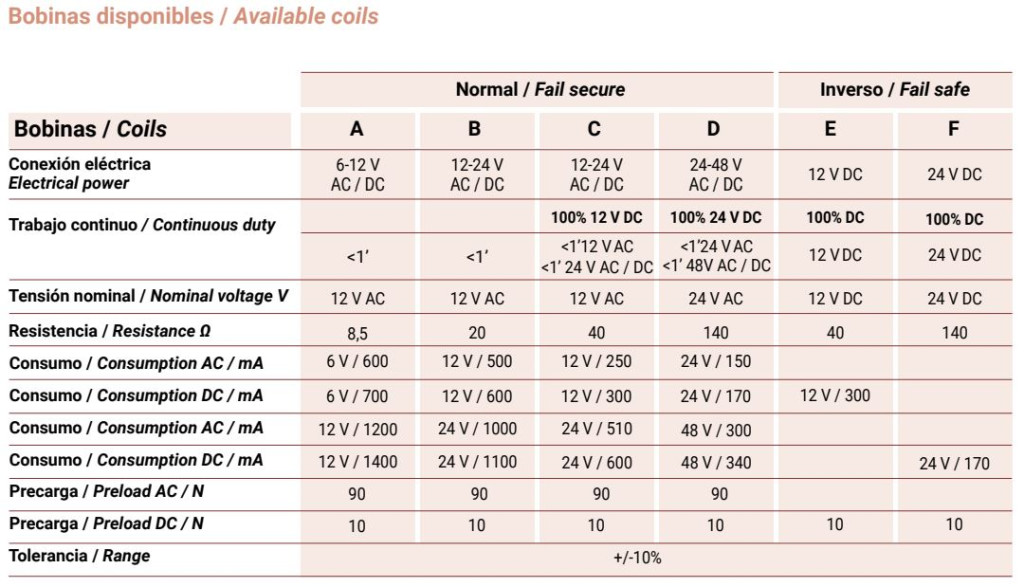 Bobinas disponibles / Available coils

| | Normal / Fail secure | | | | Inverso / Fail safe | |
|---|---|---|---|---|---|---|
| Bobinas / Coils | A | B | C | D | E | F |
| Conexión eléctrica Electrical power | 6-12 V AC / DC | 12-24 V AC / DC | 12-24 V AC / DC | 24-48 V AC / DC | 12 V DC | 24 V DC |
| Trabajo continuo / Continuous duty | | | 100% 12 V DC | 100% 24 V DC | 100% DC | 100% DC |
| | <1' | <1' | <1'12 V AC <1' 24 V AC / DC | <1'24 V AC <1' 48V AC / DC | 12 V DC | 24 V DC |
| Tensión nominal / Nominal voltage V | 12 V AC | 12 V AC | 12 V AC | 24 V AC | 12 V DC | 24 V DC |
| Resistencia / Resistance Ω | 8,5 | 20 | 40 | 140 | 40 | 140 |
| Consumo / Consumption AC / mA | 6 V / 600 | 12 V / 500 | 12 V / 250 | 24 V / 150 | | |
| Consumo / Consumption DC / mA | 6 V / 700 | 12 V / 600 | 12 V / 300 | 24 V / 170 | 12 V / 300 | |
| Consumo / Consumption AC / mA | 12 V / 1200 | 24 V / 1000 | 24 V / 510 | 48 V / 300 | | |
| Consumo / Consumption DC / mA | 12 V / 1400 | 24 V / 1100 | 24 V / 600 | 48 V / 340 | | 24 V / 170 |
| Precarga / Preload AC / N | 90 | 90 | 90 | 90 | | |
| Precarga / Preload DC / N | 10 | 10 | 10 | 10 | 10 | 10 |
| Tolerancia / Range | +/-10% | | | | | |